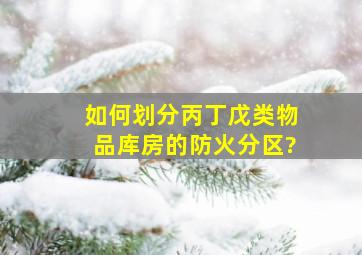 如何划分丙丁戊类物品库房的防火分区?